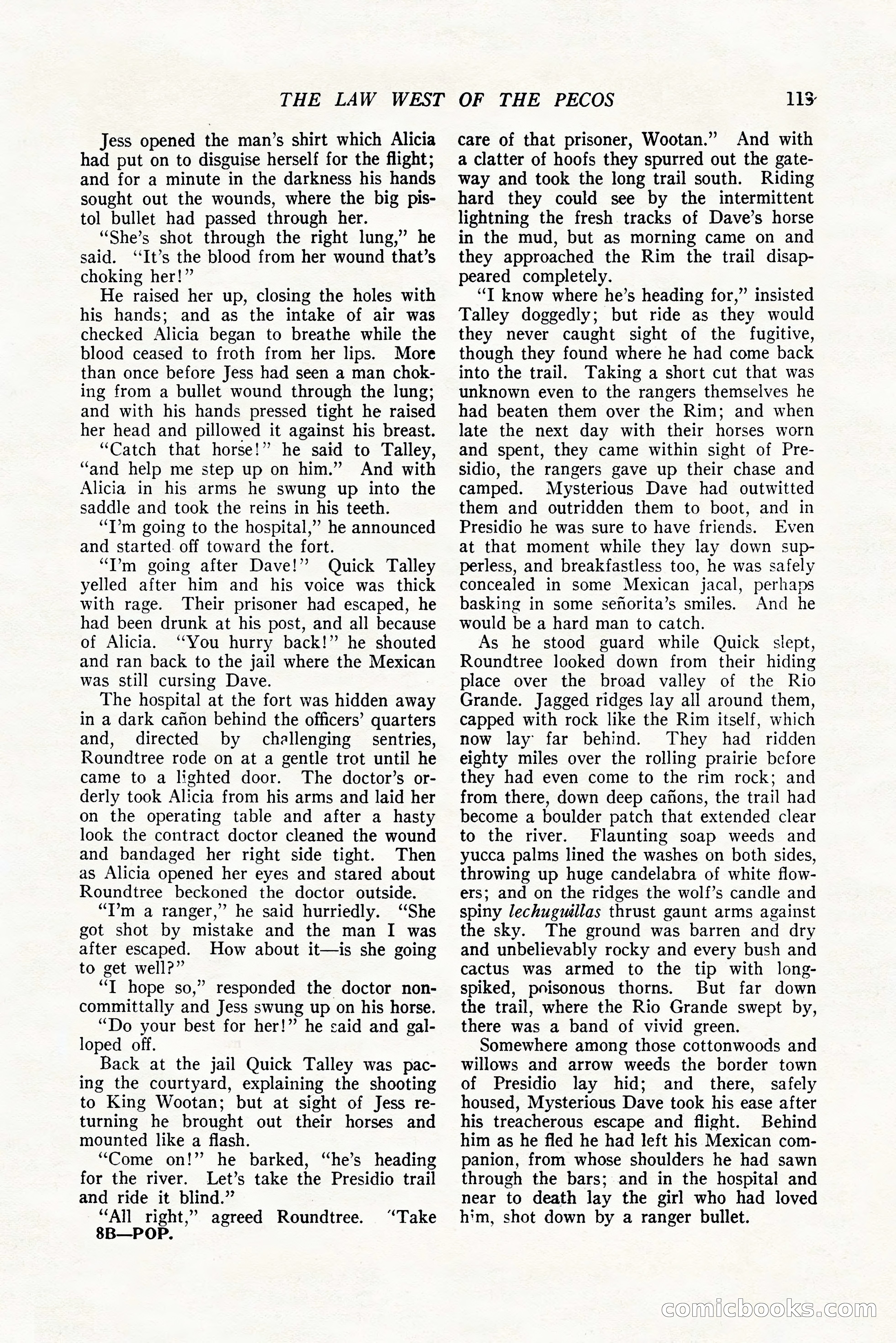 THE LAW WEST OF THE PECOS 113

Jess opened the man's shirt which Alicia had put on to disguise herself for the flight; and for a minute in the darkness his hands sought out the wounds, where the big pistol bullet had passed through her.

"She's shot through the right lung," he said. "It's the blood from her wound that's choking her!"

He raised her up, closing the holes with his hands; and as the intake of air was checked Alicia began to breathe while the blood ceased to froth from her lips. More than once before Jess had seen a man choking from a bullet wound through the lung; and with his hands pressed tight he raised her head and pillowed it against his breast.

"Catch that horse!" he said to Talley, "and help me step up on him." And with Alicia in his arms he swung up into the saddle and took the reins in his teeth.

"I'm going to the hospital," he announced and started off toward the fort.

"I'm going after Dave!" Quick Talley yelled after him and his voice was thick with rage. Their prisoner had escaped, he had been drunk at his post, and all because of Alicia. "You hurry back!" he shouted and ran back to the jail where the Mexican was still cursing Dave.

The hospital at the fort was hidden away in a dark cañon behind the officers' quarters and, directed by challenging sentries, Roundtree rode on at a gentle trot until he came to a lighted door. The doctor's orderly took Alicia from his arms and laid her on the operating table and after a hasty look the contract doctor cleaned the wound and bandaged her right side tight. Then as Alicia opened her eyes and stared about Roundtree beckoned the doctor outside.

"I'm a ranger," he said hurriedly. "She got shot by mistake and the man I was after escaped. How about it—is she going to get well?"

"I hope so," responded the doctor noncommittally and Jess swung up on his horse.

"Do your best for her!" he said and galloped off.

Back at the jail Quick Talley was pacing the courtyard, explaining the shooting to King Wootan; but at sight of Jess returning he brought out their horses and mounted like a flash.

"Come on!" he barked, "he's heading for the river. Let's take the Presidio trail and ride it blind."

"All right," agreed Roundtree. "Take care of that prisoner, Wootan." And with a clatter of hoofs they spurred out the gateway and took the long trail south. Riding hard they could see by the intermittent lightning the fresh tracks of Dave's horse in the mud, but as morning came on and they approached the Rim the trail disappeared completely.

"I know where he's heading for," insisted Talley doggedly; but ride as they would they never caught sight of the fugitive, though they found where he had come back into the trail. Taking a short cut that was unknown even to the rangers themselves he had beaten them over the Rim; and when late the next day with their horses worn and spent, they came within sight of Presidio, the rangers gave up their chase and camped. Mysterious Dave had outwitted them and outridden them to boot, and in Presidio he was sure to have friends. Even at that moment while they lay down supperless, and breakfastless too, he was safely concealed in some Mexican jacal, perhaps basking in some señorita's smiles. And he would be a hard man to catch.

As he stood guard while Quick slept, Roundtree looked down from their hiding place over the broad valley of the Rio Grande. Jagged ridges lay all around them, capped with rock like the Rim itself, which now lay far behind. They had ridden eighty miles over the rolling prairie before they had even come to the rim rock; and from there, down deep cañons, the trail had become a boulder patch that extended clear to the river. Flaunting soap weeds and yucca palms lined the washes on both sides, throwing up huge candelabra of white flowers; and on the ridges the wolf's candle and spiny lechuguillas thrust gaunt arms against the sky. The ground was barren and dry and unbelievably rocky and every bush and cactus was armed to the tip with long-spiked, poisonous thorns. But far down the trail, where the Rio Grande swept by, there was a band of vivid green.

Somewhere among those cottonwoods and willows and arrow weeds the border town of Presidio lay hid; and there, safely housed, Mysterious Dave took his ease after his treacherous escape and flight. Behind him as he fled he had left his Mexican companion, from whose shoulders he had sawn through the bars; and in the hospital and near to death lay the girl who had loved him, shot down by a ranger bullet.

8B—POP.

comicbooks.com